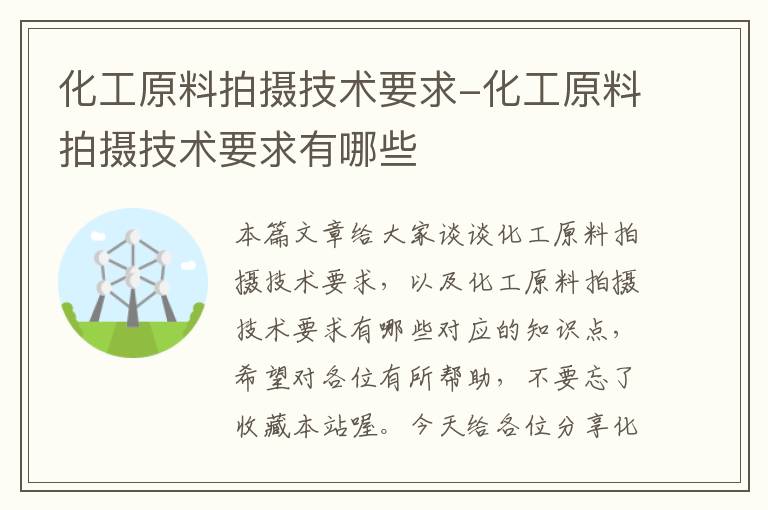 化工原料拍摄技术要求-化工原料拍摄技术要求有哪些

本篇文章给大家谈谈化工原料拍摄技术要求，以及化工原料拍摄技术要求有哪些对应的知识点，希望对各位有所帮助，不要忘了收藏本站喔。今天给各位分享化